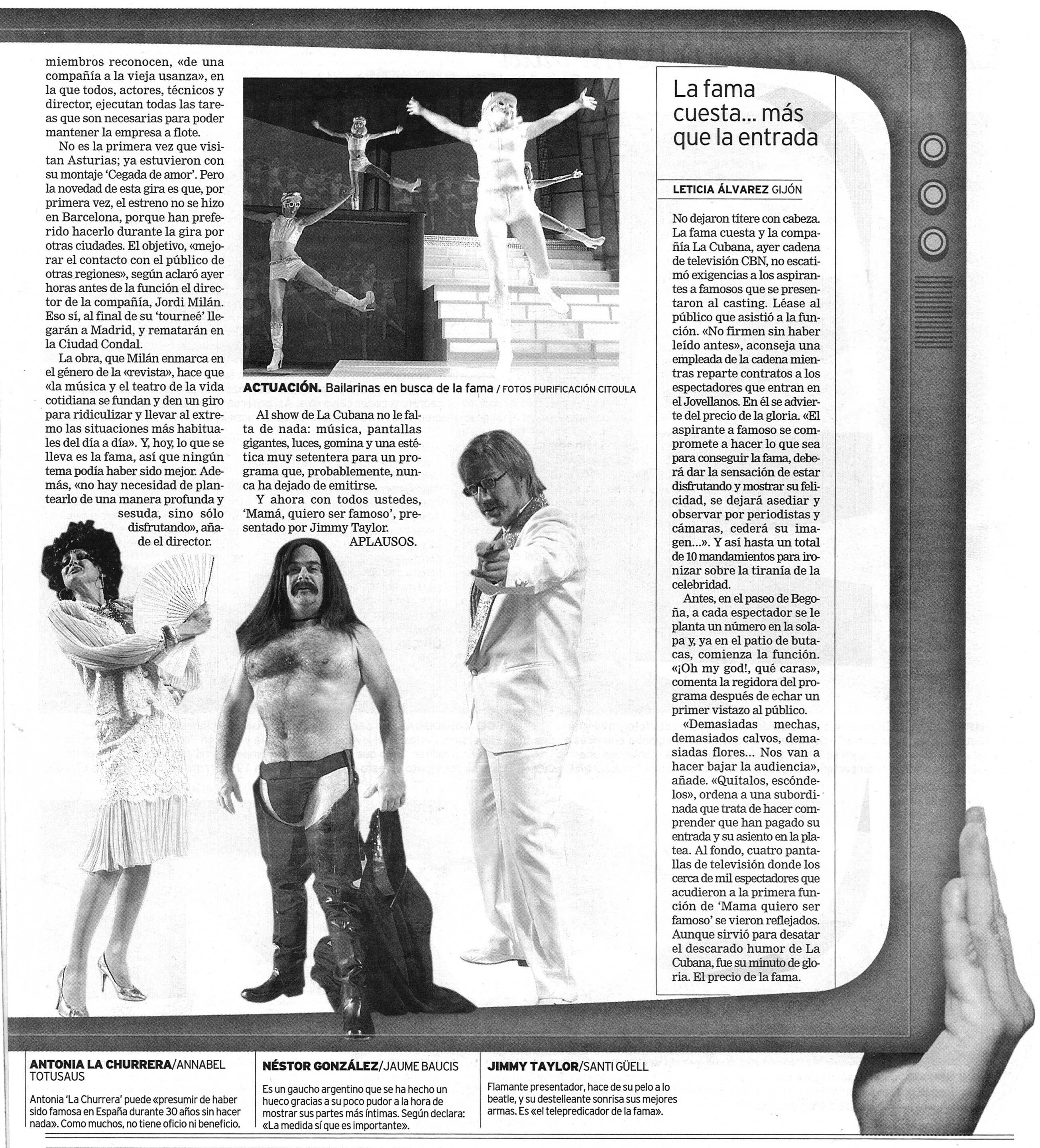 miembros reconocen, «de una compañía a la vieja usanza», en la que todos, actores, técnicos y director, ejecutan todas las tareas que son necesarias para poder mantener la empresa a flote.

No es la primera vez que visitan Asturias; ya estuvieron con su montaje 'Cegada de amor'. Pero la novedad de esta gira es que, por primera vez, el estreno no se hizo en Barcelona, porque han preferido hacerlo durante la gira por otras ciudades. El objetivo, «mejorar el contacto con el público de otras regiones», según aclaró ayer horas antes de la función el director de la compañía, Jordi Milán. Eso sí, al final de su 'tourneé' llegarán a Madrid, y rematarán en la Ciudad Condal.

La obra, que Milán enmarca en el género de la «revista», hace que «la música y el teatro de la vida cotidiana se fundan y den un giro para ridiculizar y llevar al extremo las situaciones más habituales del día a día». Y, hoy, lo que se lleva es la fama, así que ningún tema podía haber sido mejor. Además, «no hay necesidad de plantearlo de una manera profunda y sesuda, sino sólo disfrutando», añade el director.

ACTUACIÓN. Bailarinas en busca de la fama / FOTOS PURIFICACIÓN CITOULA

Al show de La Cubana no le falta de nada: música, pantallas gigantes, luces, gomina y una estética muy setentera para un programa que, probablemente, nunca ha dejado de emitirse.

Y ahora con todos ustedes, 'Mamá, quiero ser famoso', presentado por Jimmy Taylor.

APLAUSOS.

La fama cuesta... más que la entrada

LETICIA ÁLVAREZ GIJÓN

No dejaron títere con cabeza. La fama cuesta y la compañía La Cubana, ayer cadena de televisión CBN, no escatimó exigencias a los aspirantes a famosos que se presentaron al casting. Léase al público que asistió a la función. «No firmen sin haber leído antes», aconseja una empleada de la cadena mientras reparte contratos a los espectadores que entran en el Jovellanos. En él se advierte del precio de la gloria. «El aspirante a famoso se compromete a hacer lo que sea para conseguir la fama, deberá dar la sensación de estar disfrutando y mostrar su felicidad, se dejará asediar y observar por periodistas y cámaras, cederá su imagen...». Y así hasta un total de 10 mandamientos para ironizar sobre la tiranía de la celebridad.

Antes, en el paseo de Begoña, a cada espectador se le planta un número en la solapa y, ya en el patio de butacas, comienza la función. «¡Oh my god!, qué caras», comenta la regidora del programa después de echar un primer vistazo al público.

«Demasiadas mechas, demasiados calvos, demasiadas flores... Nos van a hacer bajar la audiencia», añade. «Quítalos, escóndelos», ordena a una subordinada que trata de hacer comprender que han pagado su entrada y su asiento en la platea. Al fondo, cuatro pantallas de televisión donde los cerca de mil espectadores que acudieron a la primera función de 'Mama quiero ser famoso' se vieron reflejados. Aunque sirvió para desatar el descarado humor de La Cubana, fue su minuto de gloria. El precio de la fama.

ANTONIA LA CHURRERA/ANNABEL TOTUSAUS

Antonia 'La Churrera' puede «presumir de haber sido famosa en España durante 30 años sin hacer nada». Como muchos, no tiene oficio ni beneficio.

NÉSTOR GONZÁLEZ/JAUME BAUCIS

Es un gaucho argentino que se ha hecho un hueco gracias a su poco pudor a la hora de mostrar sus partes más íntimas. Según declara: «La medida sí que es importante».

JIMMY TAYLOR/SANTI GÜELL

Flamante presentador, hace de su pelo a lo beatle, y su destelleante sonrisa sus mejores armas. Es «el telepredicador de la fama».